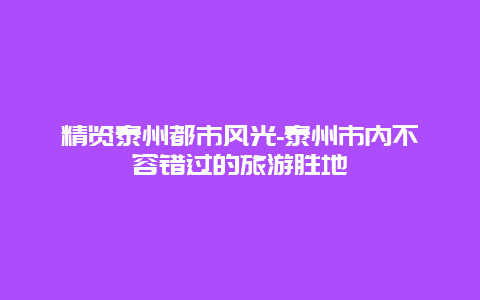 精览泰州都市风光-泰州市内不容错过的旅游胜地